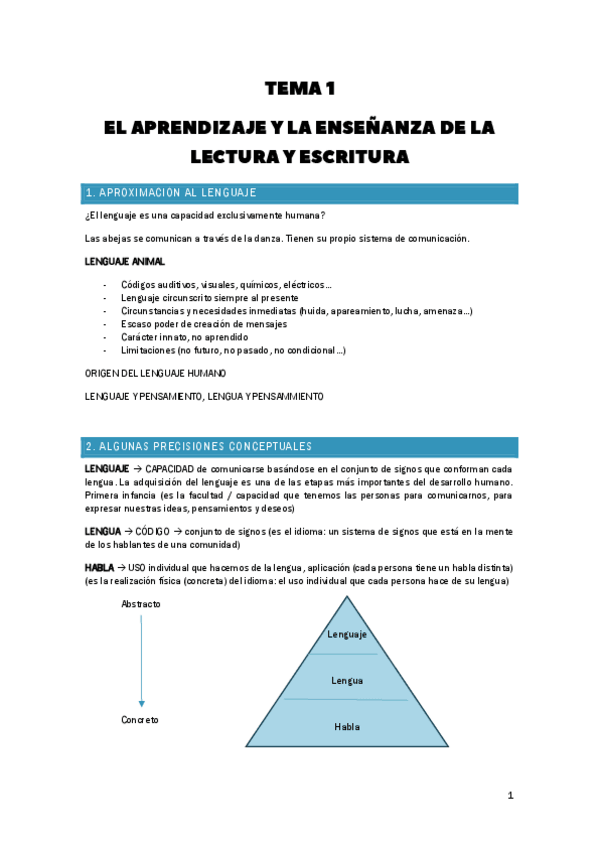 TEMA 1

EL APRENDIZAJE Y LA ENSEÑANZA DE LA LECTURA Y ESCRITURA

1. APROXIMACIÓN AL LENGUAJE

¿El lenguaje es una capacidad exclusivamente humana?

Las abejas se comunican a través de la danza. Tienen su propio sistema de comunicación.

LENGUAJE ANIMAL

- Códigos auditivos, visuales, químicos, eléctricos…
- Lenguaje circunscrito siempre al presente
- Circunstancias y necesidades inmediatas (huida, apareamiento, lucha, amenaza…)
- Escaso poder de creación de mensajes
- Carácter innato, no aprendido
- Limitaciones (no futuro, no pasado, no condicional…)

ORIGEN DEL LENGUAJE HUMANO

LENGUAJE Y PENSAMIENTO, LENGUA Y PENSAMMIENTO

2. ALGUNAS PRECISIONES CONCEPTUALES

LENGUAJE → CAPACIDAD de comunicarse basándose en el conjunto de signos que conforman cada lengua. La adquisición del lenguaje es una de las etapas más importantes del desarrollo humano. Primera infancia (es la facultad / capacidad que tenemos las personas para comunicarnos, para expresar nuestras ideas, pensamientos y deseos)

LENGUA → CÓDIGO → conjunto de signos (es el idioma: un sistema de signos que está en la mente de los hablantes de una comunidad)

HABLA → USO individual que hacemos de la lengua, aplicación (cada persona tiene un habla distinta) (es la realización física (concreta) del idioma: el uso individual que cada persona hace de su lengua)

Abstracto

Concreto

Lenguaje

Lengua

Habla

1